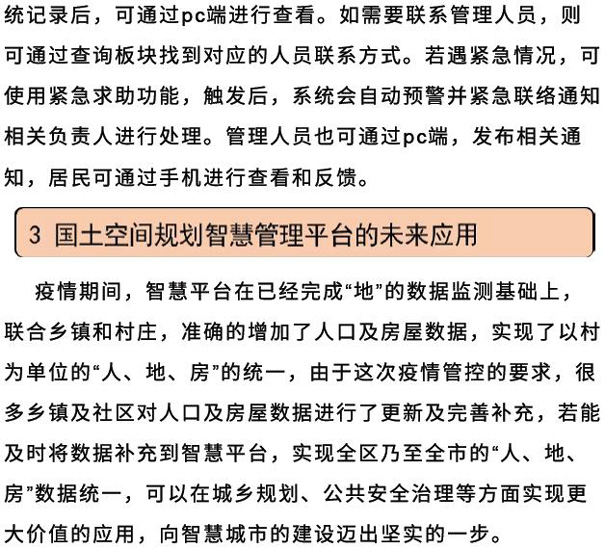 统记录后，可通过pc端进行查看。如需要联系管理人员，则可通过查询板块找到对应的人员联系方式。若遇紧急情况，可使用紧急求助功能，触发后，系统会自动预警并紧急联络通知相关负责人进行处理。管理人员也可通过pc端，发布相关通知，居民可通过手机进行查看和反馈。

3 国土空间规划智慧管理平台的未来应用

疫情期间，智慧平台在已经完成“地”的数据监测基础上，联合乡镇和村庄，准确的增加了人口及房屋数据，实现了以村为单位的“人、地、房”的统一，由于这次疫情管控的要求，很多乡镇及社区对人口及房屋数据进行了更新及完善补充，若能及时将数据补充到智慧平台，实现全区乃至全市的“人、地、房”数据统一，可以在城乡规划、公共安全治理等方面实现更大价值的应用，向智慧城市的建设迈出坚实的一步。